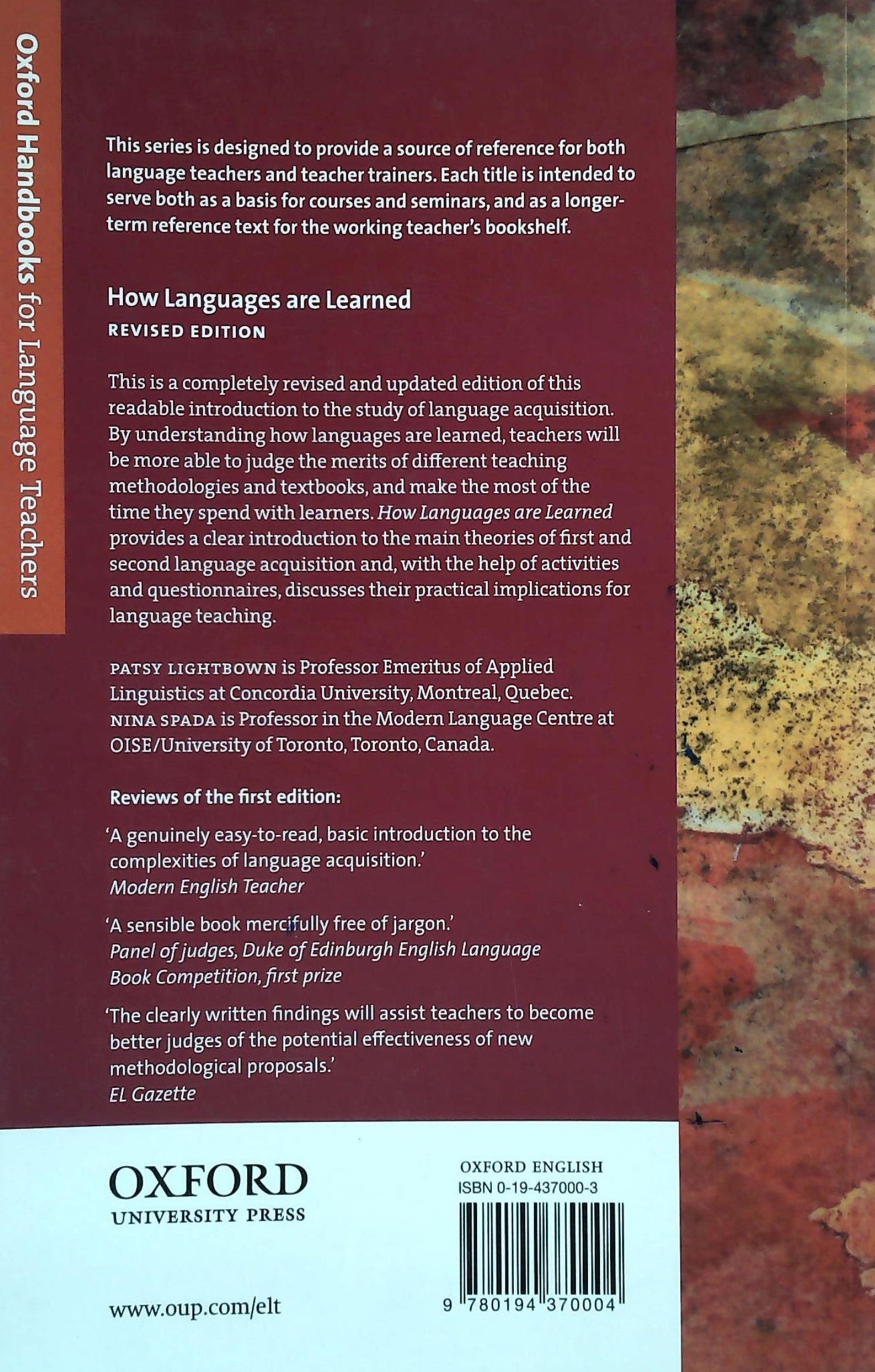 Oxford Handbooks for Language Teachers

This series is designed to provide a source of reference for both language teachers and teacher trainers. Each title is intended to serve both as a basis for courses and seminars, and as a longer-term reference text for the working teacher's bookshelf.

How Languages are Learned
REVISED EDITION

This is a completely revised and updated edition of this readable introduction to the study of language acquisition. By understanding how languages are learned, teachers will be more able to judge the merits of different teaching methodologies and textbooks, and make the most of the time they spend with learners. How Languages are Learned provides a clear introduction to the main theories of first and second language acquisition and, with the help of activities and questionnaires, discusses their practical implications for language teaching.

PATSY LIGHTBOWN is Professor Emeritus of Applied Linguistics at Concordia University, Montreal, Quebec. NINA SPADA is Professor in the Modern Language Centre at OISE/University of Toronto, Toronto, Canada.

Reviews of the first edition:

'A genuinely easy-to-read, basic introduction to the complexities of language acquisition.'
Modern English Teacher

'A sensible book mercifully free of jargon.'
Panel of judges, Duke of Edinburgh English Language Book Competition, first prize

'The clearly written findings will assist teachers to become better judges of the potential effectiveness of new methodological proposals.'
EL Gazette

OXFORD
UNIVERSITY PRESS

www.oup.com/elt

OXFORD ENGLISH
ISBN 0-19-437000-3

9 780194 370004